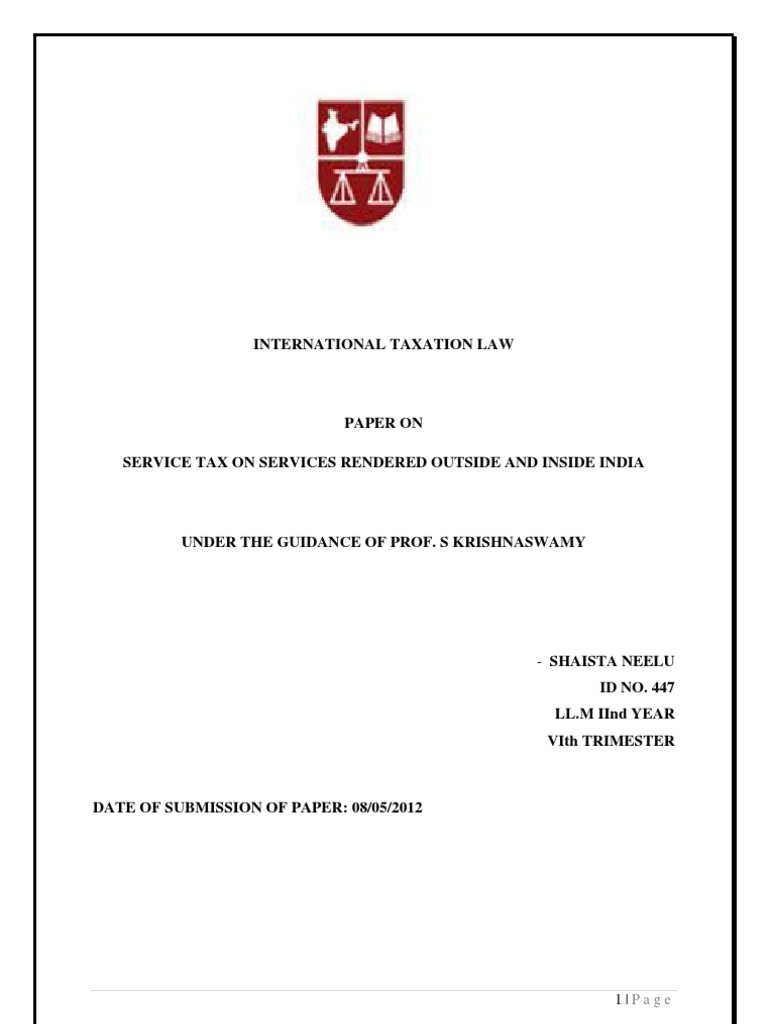 INTERNATIONAL TAXATION LAW

PAPER ON

SERVICE TAX ON SERVICES RENDERED OUTSIDE AND INSIDE INDIA

UNDER THE GUIDANCE OF PROF. S KRISHNASWAMY

- SHAISTA NEELU
ID NO. 447
LL.M IInd YEAR
VIth TRIMESTER

DATE OF SUBMISSION OF PAPER: 08/05/2012

1 | P a g e